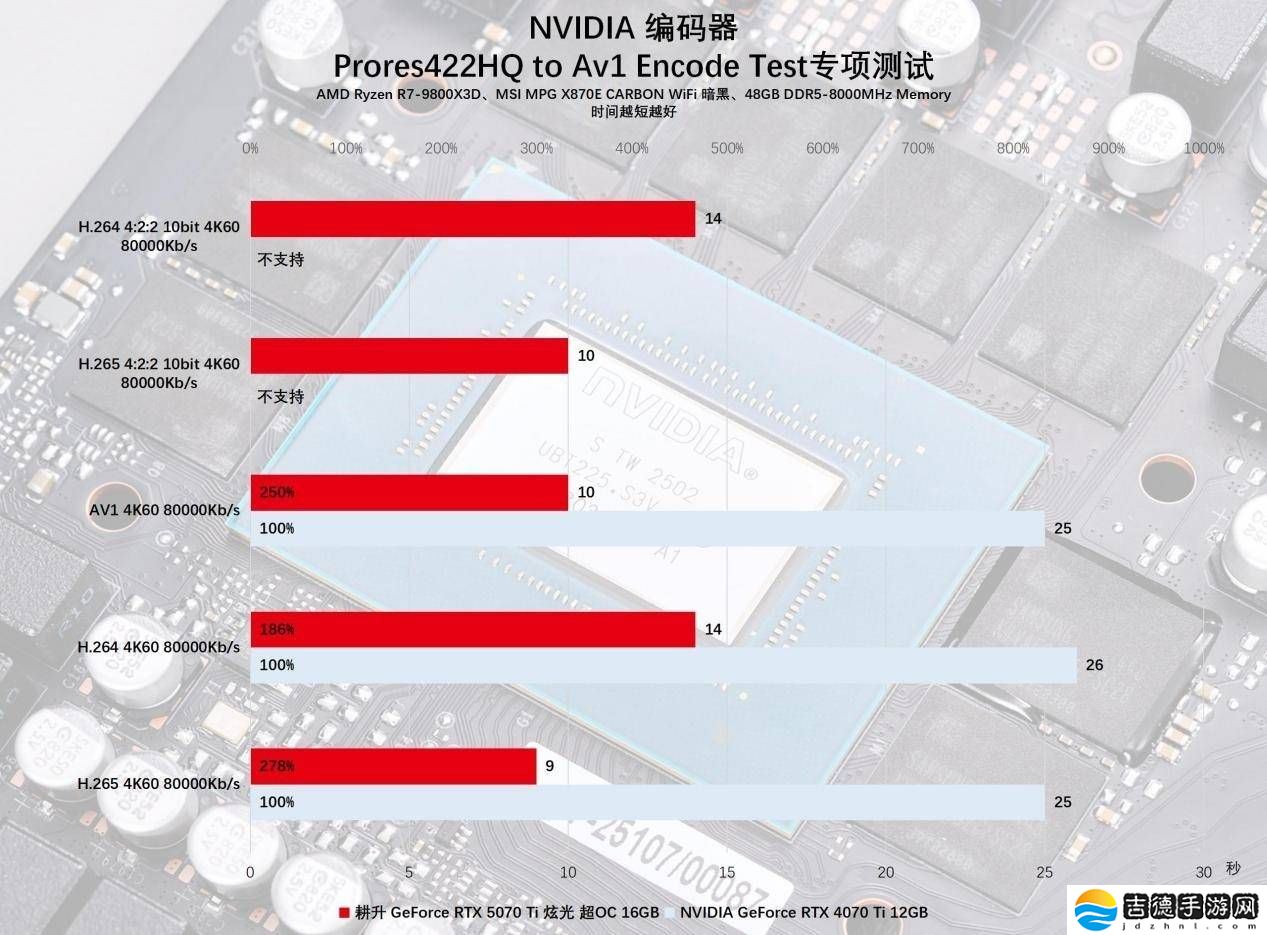 NVIDIA 编码器
Prores422HQ to Av1 Encode Test专项测试
AMD Ryzen R7-9800X3D、MSI MPG X870E CARBON WiFi 暗黑、48GB DDR5-8000MHz Memory
时间越短越好

0% 100% 200% 300% 400% 500% 600% 700% 800% 900% 1000%

H.264 4:2:2 10bit 4K60 80000Kb/s
14
不支持

H.265 4:2:2 10bit 4K60 80000Kb/s
10
不支持

AV1 4K60 80000Kb/s
250% 10
100% 25

H.264 4K60 80000Kb/s
186% 14
100% 26

H.265 4K60 80000Kb/s
278% 9
100% 25

0 5 10 15 20 25 30 秒

耕升 GeForce RTX 5070 Ti 炫光 超OC 16GB NVIDIA GeForce RTX 4070 Ti 12GB

吉德手游网
jdzhnl.com